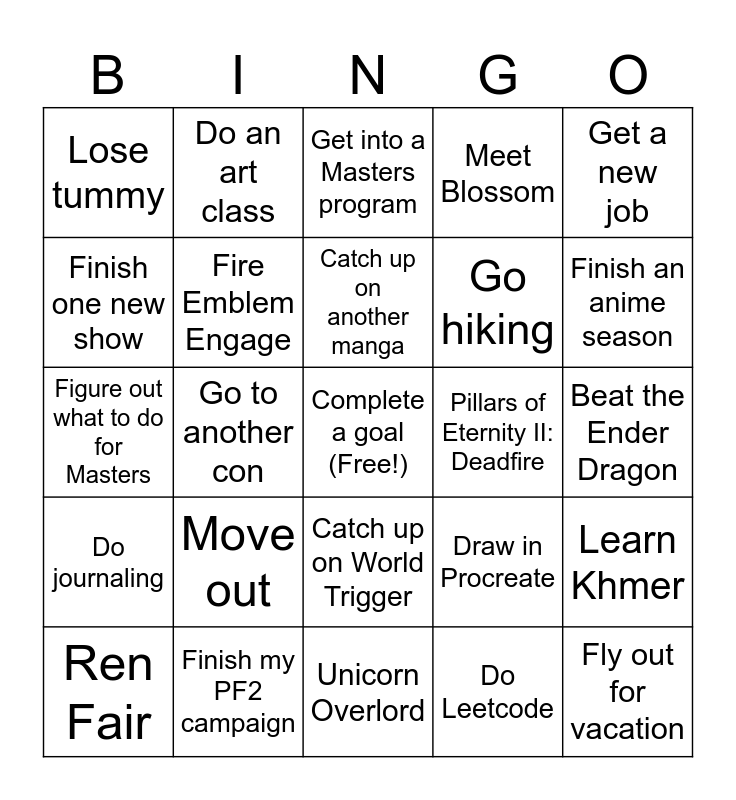 | B | I | N | G | O |
|---|---|---|---|---|
| Lose tummy | Do an art class | Get into a Masters program | Meet Blossom | Get a new job |
| Finish one new show | Fire Emblem Engage | Catch up on another manga | Go hiking | Finish an anime season |
| Figure out what to do for Masters | Go to another con | Complete a goal (Free!) | Pillars of Eternity II: Deadfire | Beat the Ender Dragon |
| Do journaling | Move out | Catch up on World Trigger | Draw in Procreate | Learn Khmer |
| Ren Fair | Finish my PF2 campaign | Unicorn Overlord | Do Leetcode | Fly out for vacation |